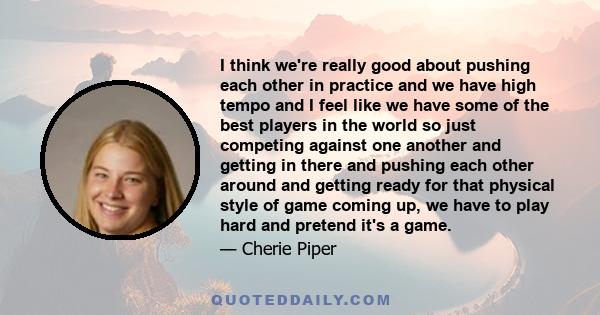 I think we're really good about pushing each other in practice and we have high tempo and I feel like we have some of the best players in the world so just competing against one another and getting in there and pushing each other around and getting ready for that physical style of game coming up, we have to play hard and pretend it's a game.

— Cherie Piper

QUOTEDDAILY.COM